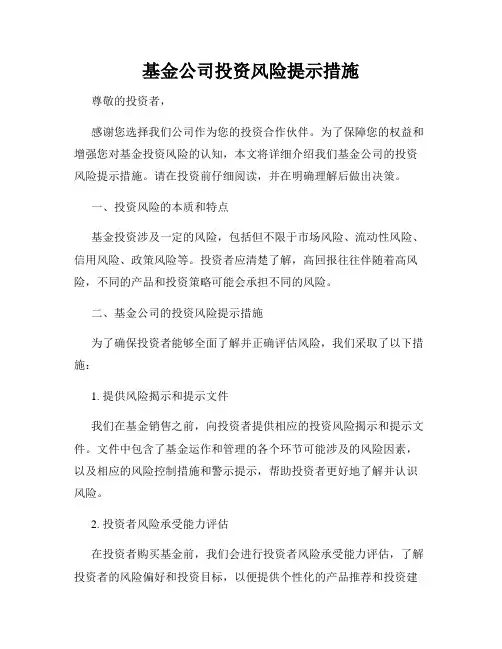 基金公司投资风险提示措施

尊敬的投资者，

感谢您选择我们公司作为您的投资合作伙伴。为了保障您的权益和增强您对基金投资风险的认知，本文将详细介绍我们基金公司的投资风险提示措施。请在投资前仔细阅读，并在明确理解后做出决策。

一、投资风险的本质和特点

基金投资涉及一定的风险，包括但不限于市场风险、流动性风险、信用风险、政策风险等。投资者应清楚了解，高回报往往伴随着高风险，不同的产品和投资策略可能会承担不同的风险。

二、基金公司的投资风险提示措施

为了确保投资者能够全面了解并正确评估风险，我们采取了以下措施：

1. 提供风险揭示和提示文件

我们在基金销售之前，向投资者提供相应的投资风险揭示和提示文件。文件中包含了基金运作和管理的各个环节可能涉及的风险因素，以及相应的风险控制措施和警示提示，帮助投资者更好地了解并认识风险。

2. 投资者风险承受能力评估

在投资者购买基金前，我们会进行投资者风险承受能力评估，了解投资者的风险偏好和投资目标，以便提供个性化的产品推荐和投资建